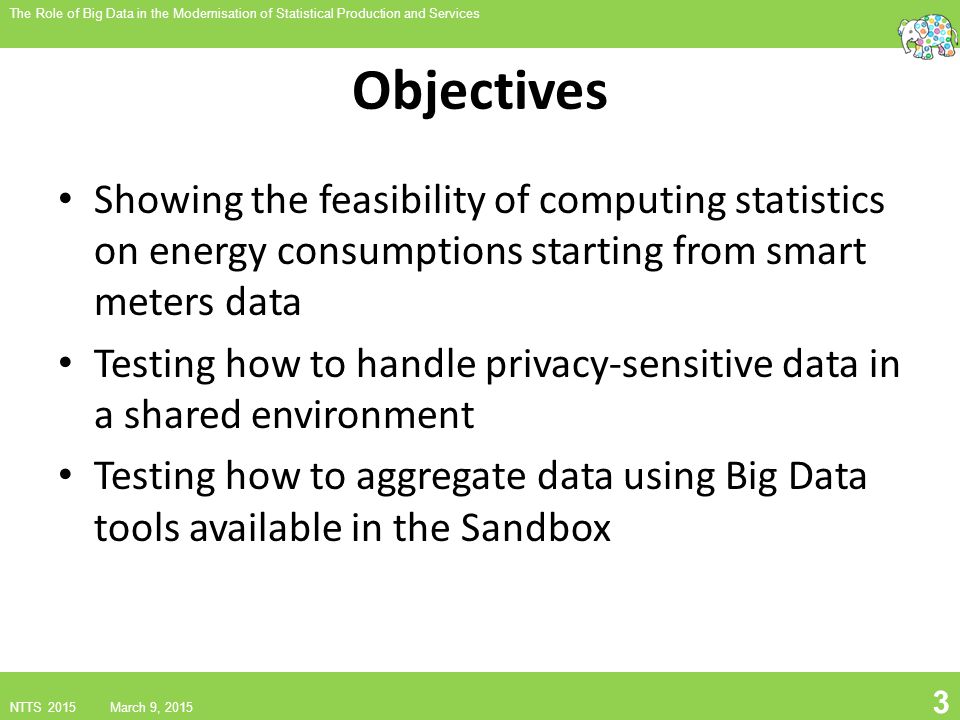 The Role of Big Data in the Modernisation of Statistical Production and Services

Objectives

• Showing the feasibility of computing statistics on energy consumptions starting from smart meters data
• Testing how to handle privacy-sensitive data in a shared environment
• Testing how to aggregate data using Big Data tools available in the Sandbox

NTTS 2015 March 9, 2015

3